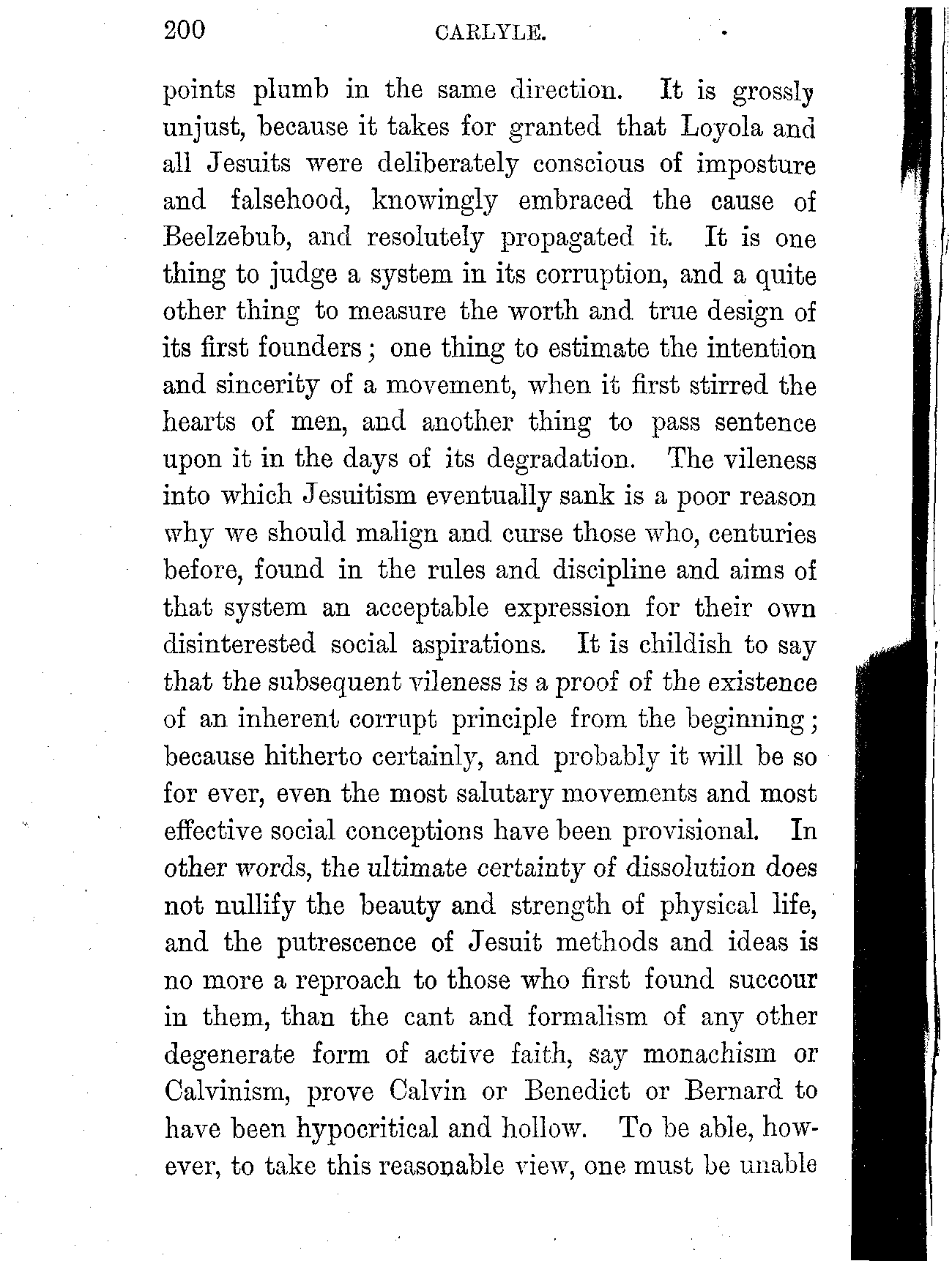 200 CARLYLE.

points plumb in the same direction. It is grossly unjust, because it takes for granted that Loyola and all Jesuits were deliberately conscious of imposture and falsehood, knowingly embraced the cause of Beelzebub, and resolutely propagated it. It is one thing to judge a system in its corruption, and a quite other thing to measure the worth and true design of its first founders; one thing to estimate the intention and sincerity of a movement, when it first stirred the hearts of men, and another thing to pass sentence upon it in the days of its degradation. The vileness into which Jesuitism eventually sank is a poor reason why we should malign and curse those who, centuries before, found in the rules and discipline and aims of that system an acceptable expression for their own disinterested social aspirations. It is childish to say that the subsequent vileness is a proof of the existence of an inherent corrupt principle from the beginning; because hitherto certainly, and probably it will be so for ever, even the most salutary movements and most effective social conceptions have been provisional. In other words, the ultimate certainty of dissolution does not nullify the beauty and strength of physical life, and the putrescence of Jesuit methods and ideas is no more a reproach to those who first found succour in them, than the cant and formalism of any other degenerate form of active faith, say monachism or Calvinism, prove Calvin or Benedict or Bernard to have been hypocritical and hollow. To be able, however, to take this reasonable view, one must be unable